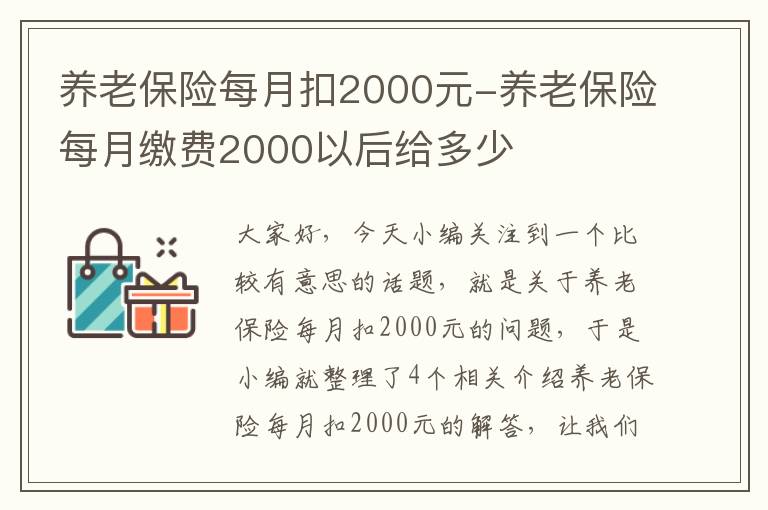 养老保险每月扣2000元-养老保险每月缴费2000以后给多少

大家好，今天小编关注到一个比较有意思的话题，就是关于养老保险每月扣2000元的问题，于是小编就整理了4个相关介绍养老保险每月扣2000元的解答，让我们